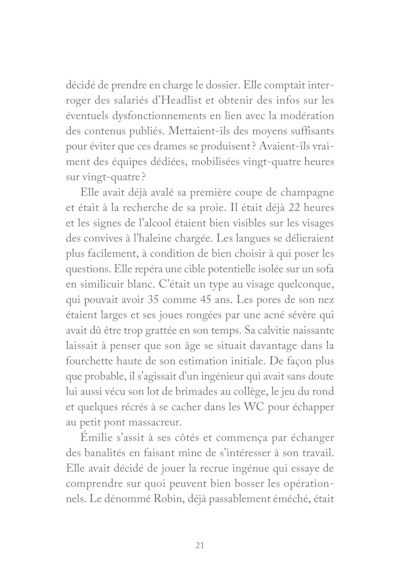 décidé de prendre en charge le dossier. Elle comptait interroger des salariés d'Headlist et obtenir des infos sur les éventuels dysfonctionnements en lien avec la modération des contenus publiés. Mettaient-ils des moyens suffisants pour éviter que ces drames se produisent ? Avaient-ils vraiment des équipes dédiées, mobilisées vingt-quatre heures sur vingt-quatre ?

Elle avait déjà avalé sa première coupe de champagne et était à la recherche de sa proie. Il était déjà 22 heures et les signes de l'alcool étaient bien visibles sur les visages des convives à l'haleine chargée. Les langues se délieraient plus facilement, à condition de bien choisir à qui poser les questions. Elle repéra une cible potentielle isolée sur un sofa en similicuir blanc. C'était un type au visage quelconque, qui pouvait avoir 35 comme 45 ans. Les pores de son nez étaient larges et ses joues rongées par une acné sévère qui avait dû être trop grattée en son temps. Sa calvitie naissante laissait à penser que son âge se situait davantage dans la fourchette haute de son estimation initiale. De façon plus que probable, il s'agissait d'un ingénieur qui avait sans doute lui aussi vécu son lot de brimades au collège, le jeu du rond et quelques récrés à se cacher dans les WC pour échapper au petit pont massacreur.

Émilie s'assit à ses côtés et commença par échanger des banalités en faisant mine de s'intéresser à son travail. Elle avait décidé de jouer la recrue ingénue qui essaye de comprendre sur quoi peuvent bien bosser les opérationnels. Le dénommé Robin, déjà passablement éméché, était

21